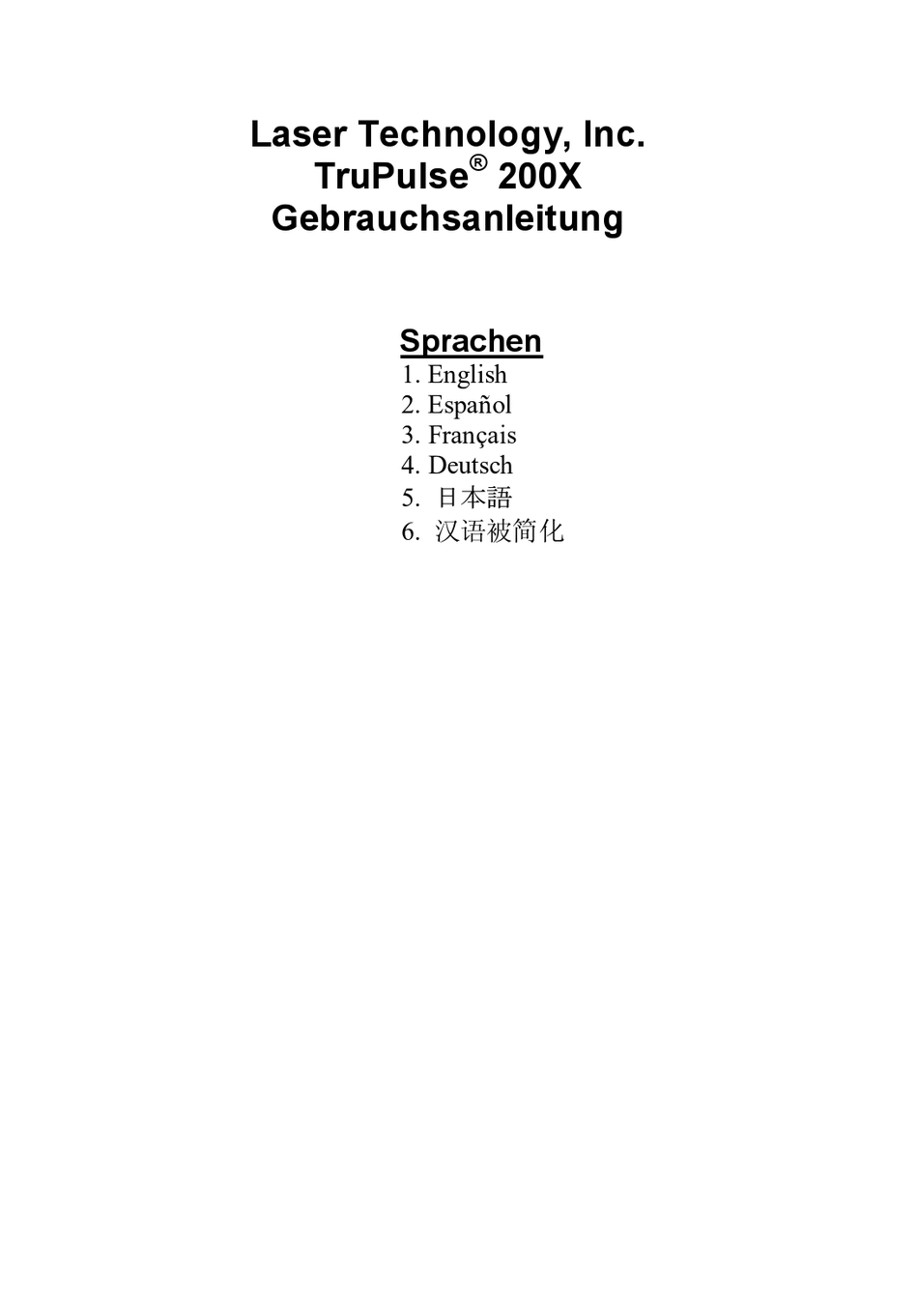 Laser Technology, Inc.
TruPulse® 200X
Gebrauchsanleitung

Sprachen
1. English
2. Español
3. Français
4. Deutsch
5. 日本語
6. 汉语被简化